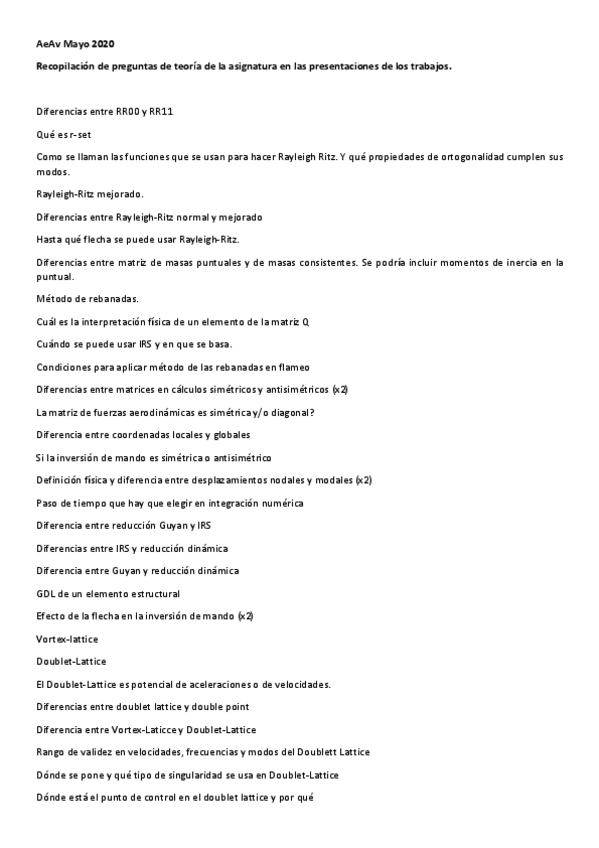 AeAv Mayo 2020

Recopilación de preguntas de teoría de la asignatura en las presentaciones de los trabajos.

Diferencias entre RR00 y RR11

Qué es r-set

Como se llaman las funciones que se usan para hacer Rayleigh Ritz. Y qué propiedades de ortogonalidad cumplen sus modos.

Rayleigh-Ritz mejorado.

Diferencias entre Rayleigh-Ritz normal y mejorado

Hasta qué flecha se puede usar Rayleigh-Ritz.

Diferencias entre matriz de masas puntuales y de masas consistentes. Se podría incluir momentos de inercia en la puntual.

Método de rebanadas.

Cuál es la interpretación física de un elemento de la matriz Q

Cuándo se puede usar IRS y en que se basa.

Condiciones para aplicar método de las rebanadas en flameo

Diferencias entre matrices en cálculos simétricos y antisimétricos (x2)

La matriz de fuerzas aerodinámicas es simétrica y/o diagonal?

Diferencia entre coordenadas locales y globales

Si la inversión de mando es simétrica o antisimétrico

Definición física y diferencia entre desplazamientos nodales y modales (x2)

Paso de tiempo que hay que elegir en integración numérica

Diferencia entre reducción Guyan y IRS

Diferencias entre IRS y reducción dinámica

Diferencia entre Guyan y reducción dinámica

GDL de un elemento estructural

Efecto de la flecha en la inversión de mando (x2)

Vortex-lattice

Doublet-Lattice

El Doublet-Lattice es potencial de aceleraciones o de velocidades.

Diferencias entre doublet lattice y double point

Diferencia entre Vortex-Laticce y Doublet-Lattice

Rango de validez en velocidades, frecuencias y modos del Doublett Lattice

Dónde se pone y qué tipo de singularidad se usa en Doublet-Lattice

Dónde está el punto de control en el doublet lattice y por qué